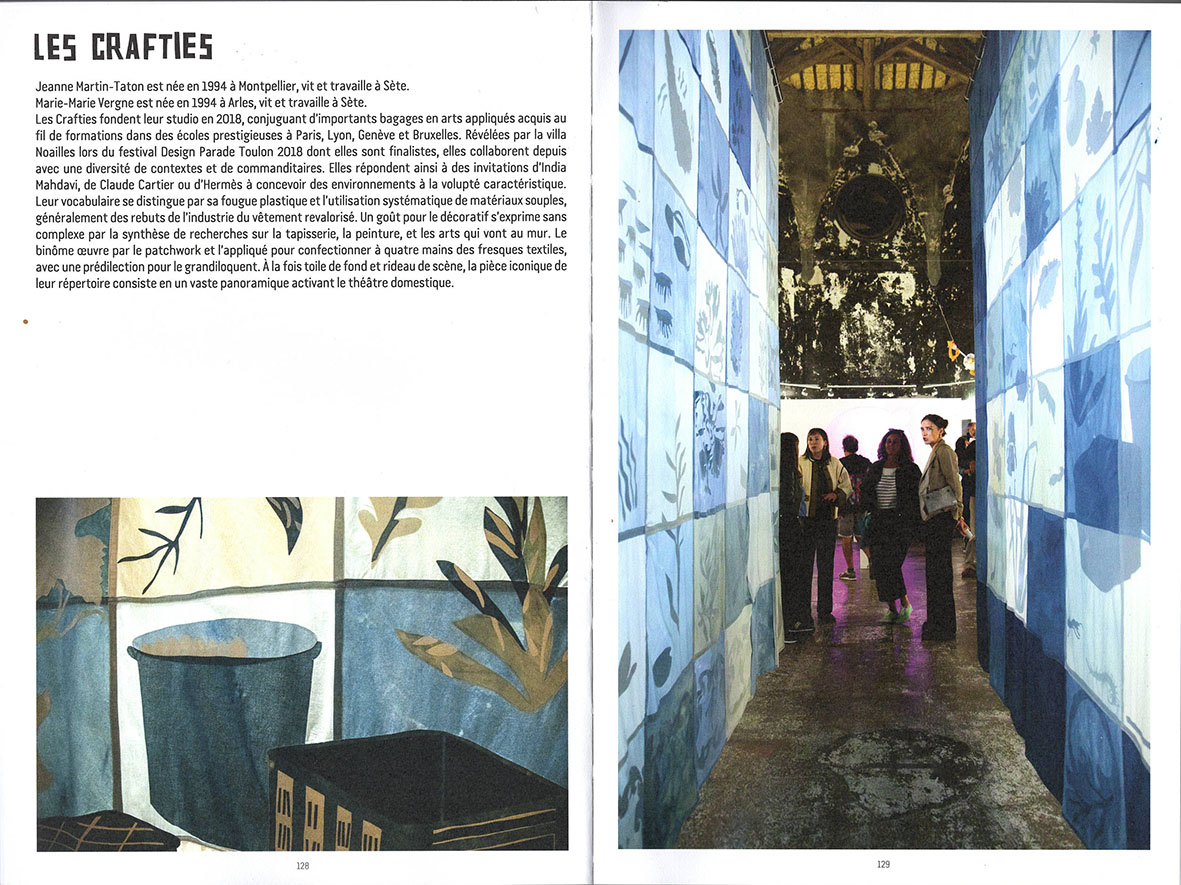 LES CRAFTIES

Jeanne Martin-Taton est née en 1994 à Montpellier, vit et travaille à Sète.
Marie-Marie Vergne est née en 1994 à Arles, vit et travaille à Sète.
Les Crafties fondent leur studio en 2018, conjuguant d'importants bagages en arts appliqués acquis au fil de formations dans des écoles prestigieuses à Paris, Lyon, Genève et Bruxelles. Révélées par la villa Noailles lors du festival Design Parade Toulon 2018 dont elles sont finalistes, elles collaborent depuis avec une diversité de contextes et de commanditaires. Elles répondent ainsi à des invitations d'India Mahdavi, de Claude Cartier ou d'Hermès à concevoir des environnements à la volupté caractéristique. Leur vocabulaire se distingue par sa fougue plastique et l'utilisation systématique de matériaux souples, généralement des rebuts de l'industrie du vêtement revalorisé. Un goût pour le décoratif s'exprime sans complexe par la synthèse de recherches sur la tapisserie, la peinture, et les arts qui vont au mur. Le binôme œuvre par le patchwork et l'appliqué pour confectionner à quatre mains des fresques textiles, avec une prédilection pour le grandiloquent. À la fois toile de fond et rideau de scène, la pièce iconique de leur répertoire consiste en un vaste panoramique activant le théâtre domestique.

128

129